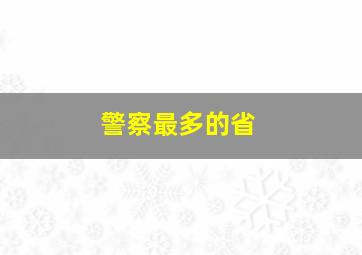 警察最多的省